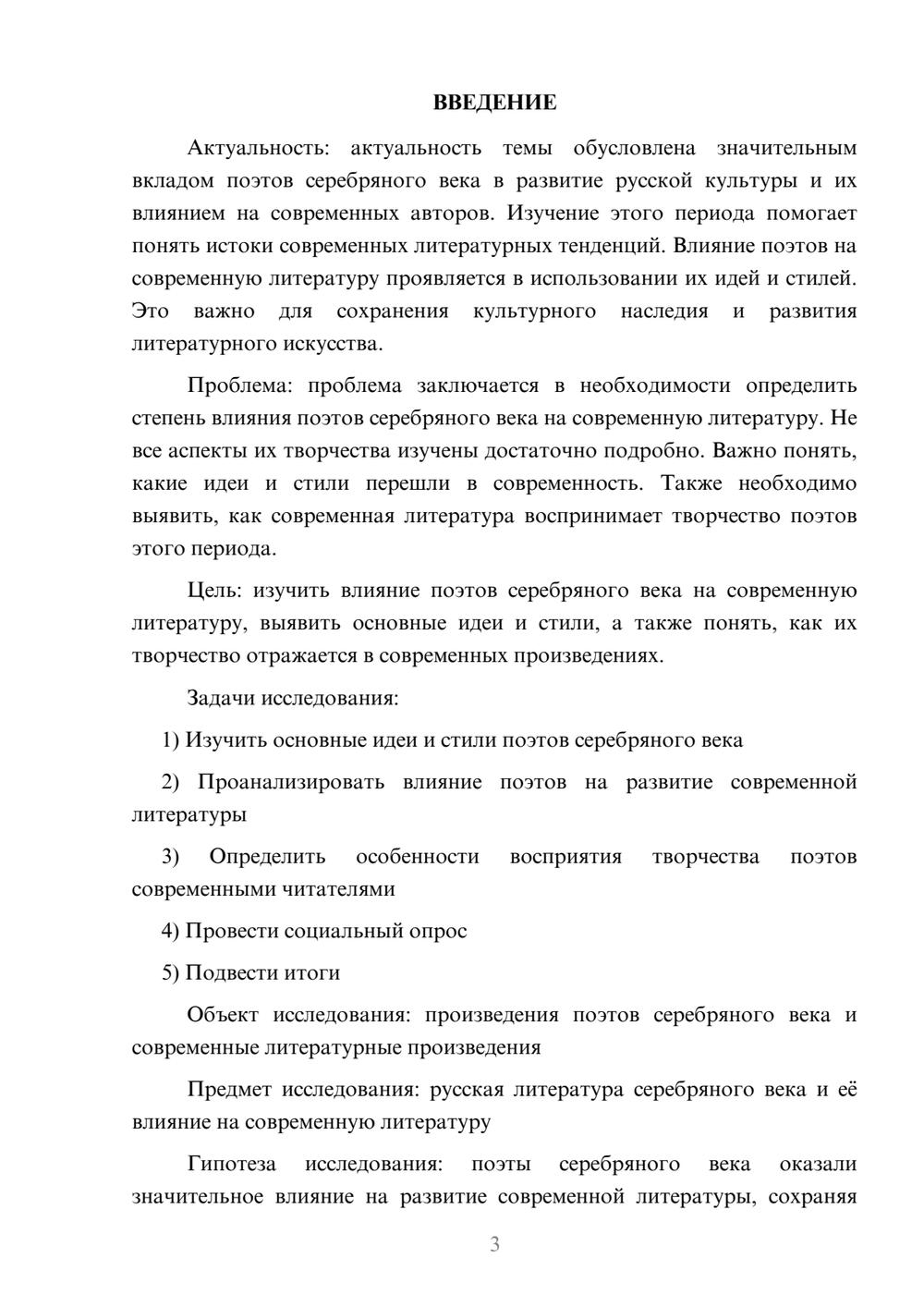 ВВЕДЕНИЕ

Актуальность: актуальность темы обусловлена значительным вкладом поэтов серебряного века в развитие русской культуры и их влиянием на современных авторов. Изучение этого периода помогает понять истоки современных литературных тенденций. Влияние поэтов на современную литературу проявляется в использовании их идей и стилей. Это важно для сохранения культурного наследия и развития литературного искусства.

Проблема: проблема заключается в необходимости определить степень влияния поэтов серебряного века на современную литературу. Не все аспекты их творчества изучены достаточно подробно. Важно понять, какие идеи и стили перешли в современность. Также необходимо выявить, как современная литература воспринимает творчество поэтов этого периода.

Цель: изучить влияние поэтов серебряного века на современную литературу, выявить основные идеи и стили, а также понять, как их творчество отражается в современных произведениях.

Задачи исследования:

1) Изучить основные идеи и стили поэтов серебряного века

2) Проанализировать влияние поэтов на развитие современной литературы

3) Определить особенности восприятия творчества поэтов современными читателями

4) Провести социальный опрос

5) Подвести итоги

Объект исследования: произведения поэтов серебряного века и современные литературные произведения

Предмет исследования: русская литература серебряного века и её влияние на современную литературу

Гипотеза исследования: поэты серебряного века оказали значительное влияние на развитие современной литературы, сохраняя

3